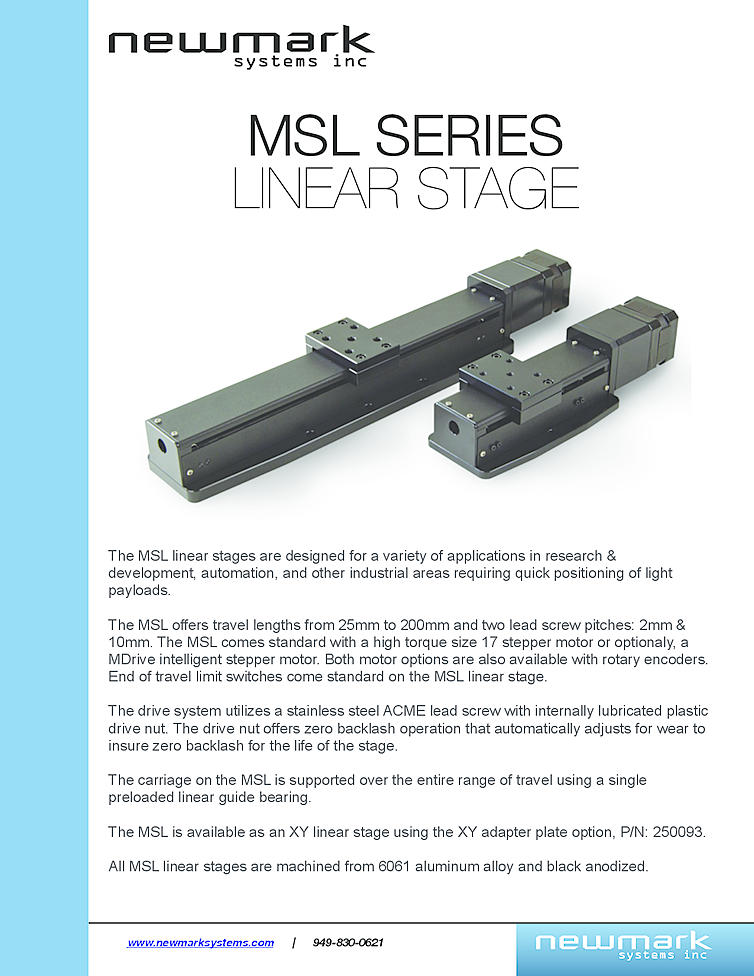 newmark
systems inc

MSL SERIES
LINEAR STAGE

The MSL linear stages are designed for a variety of applications in research & development, automation, and other industrial areas requiring quick positioning of light payloads.

The MSL offers travel lengths from 25mm to 200mm and two lead screw pitches: 2mm & 10mm. The MSL comes standard with a high torque size 17 stepper motor or optionaly, a MDrive intelligent stepper motor. Both motor options are also available with rotary encoders. End of travel limit switches come standard on the MSL linear stage.

The drive system utilizes a stainless steel ACME lead screw with internally lubricated plastic drive nut. The drive nut offers zero backlash operation that automatically adjusts for wear to insure zero backlash for the life of the stage.

The carriage on the MSL is supported over the entire range of travel using a single preloaded linear guide bearing.

The MSL is available as an XY linear stage using the XY adapter plate option, P/N: 250093.

All MSL linear stages are machined from 6061 aluminum alloy and black anodized.

www.newmarksystems.com | 949-830-0621

newmark
systems inc